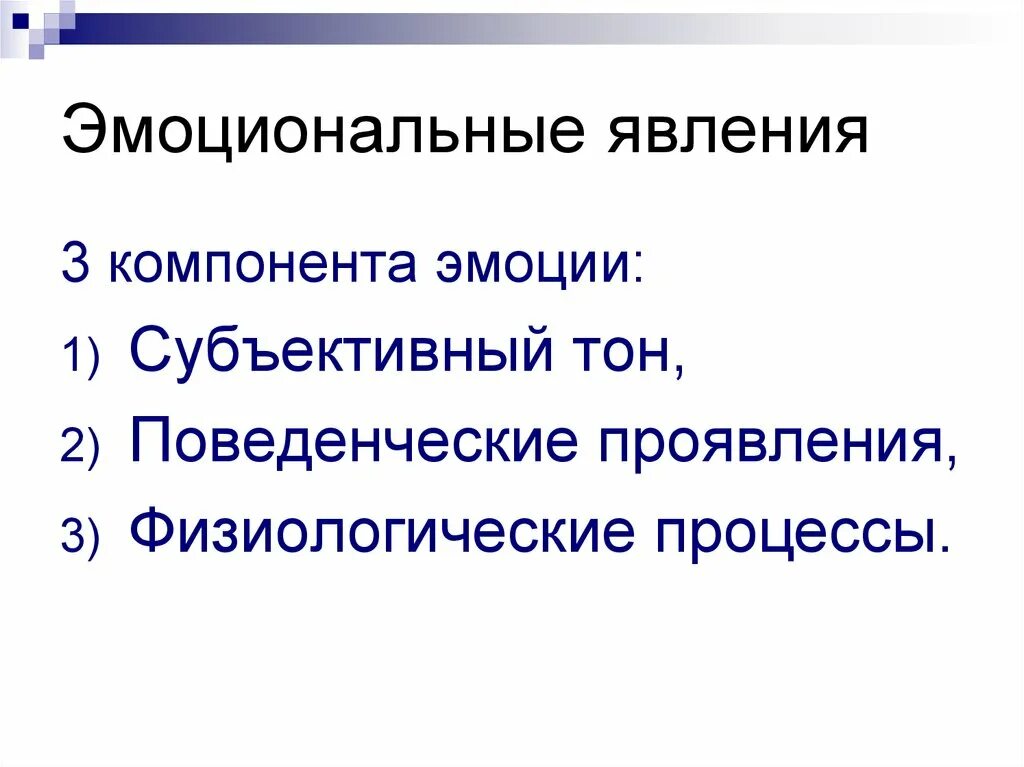 Эмоциональные явления

3 компонента эмоции:

1) Субъективный тон,

2) Поведенческие проявления,

3) Физиологические процессы.